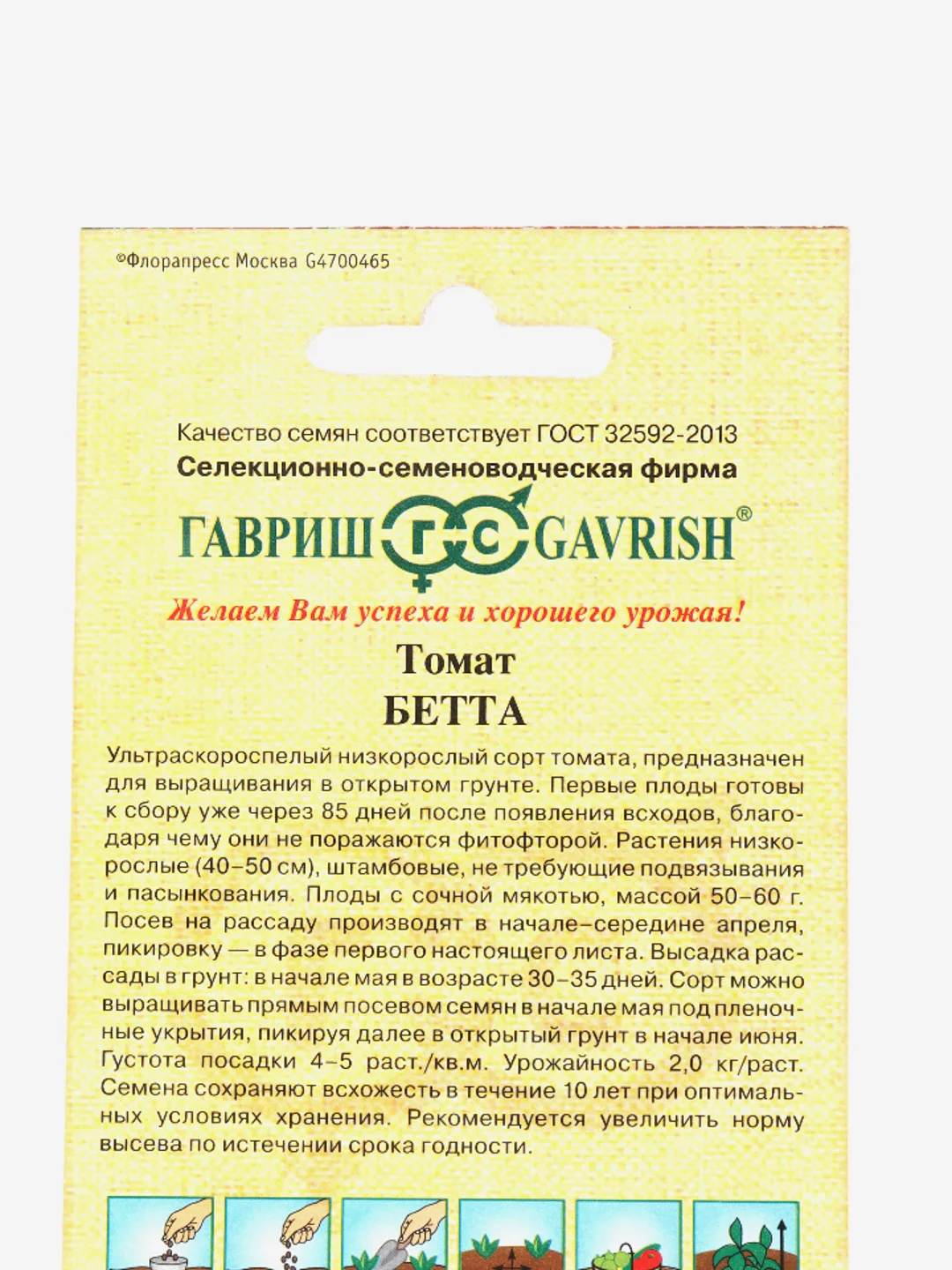 ©Флорапресс Москва G4700465

Качество семян соответствует ГОСТ 32592-2013
Селекционно-семеноводческая фирма
ГАВРИШ ГС GAVRISH®
Желаем Вам успеха и хорошего урожая!

Томат
БЕТТА

Ультраскороспелый низкорослый сорт томата, предназначен для выращивания в открытом грунте. Первые плоды готовы к сбору уже через 85 дней после появления всходов, благодаря чему они не поражаются фитофторой. Растения низкорослые (40–50 см), штамбовые, не требующие подвязывания и пасынкования. Плоды с сочной мякотью, массой 50–60 г. Посев на рассаду производят в начале–середине апреля, пикировку — в фазе первого настоящего листа. Высадка рассады в грунт: в начале мая в возрасте 30–35 дней. Сорт можно выращивать прямым посевом семян в начале мая под пленочные укрытия, пикируя далее в открытый грунт в начале июня. Густота посадки 4–5 раст./кв.м. Урожайность 2,0 кг/раст. Семена сохраняют всхожесть в течение 10 лет при оптимальных условиях хранения. Рекомендуется увеличить норму высева по истечении срока годности.